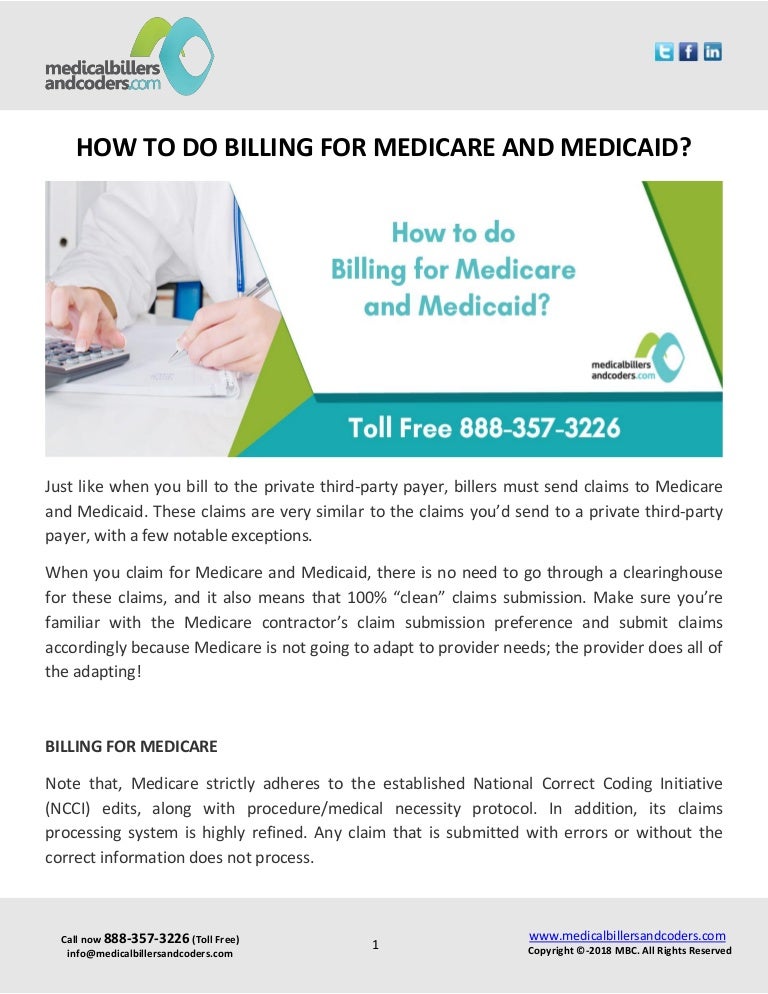 medicalbillers andcoders.com

HOW TO DO BILLING FOR MEDICARE AND MEDICAID?

How to do Billing for Medicare and Medicaid?

medicalbillers andcoders.com

Toll Free 888-357-3226

Just like when you bill to the private third-party payer, billers must send claims to Medicare and Medicaid. These claims are very similar to the claims you'd send to a private third-party payer, with a few notable exceptions.

When you claim for Medicare and Medicaid, there is no need to go through a clearinghouse for these claims, and it also means that 100% "clean" claims submission. Make sure you're familiar with the Medicare contractor's claim submission preference and submit claims accordingly because Medicare is not going to adapt to provider needs; the provider does all of the adapting!

BILLING FOR MEDICARE

Note that, Medicare strictly adheres to the established National Correct Coding Initiative (NCCI) edits, along with procedure/medical necessity protocol. In addition, its claims processing system is highly refined. Any claim that is submitted with errors or without the correct information does not process.

Call now 888-357-3226 (Toll Free)
info@medicalbillersandcoders.com

1

www.medicalbillersandcoders.com
Copyright ©-2018 MBC. All Rights Reserved